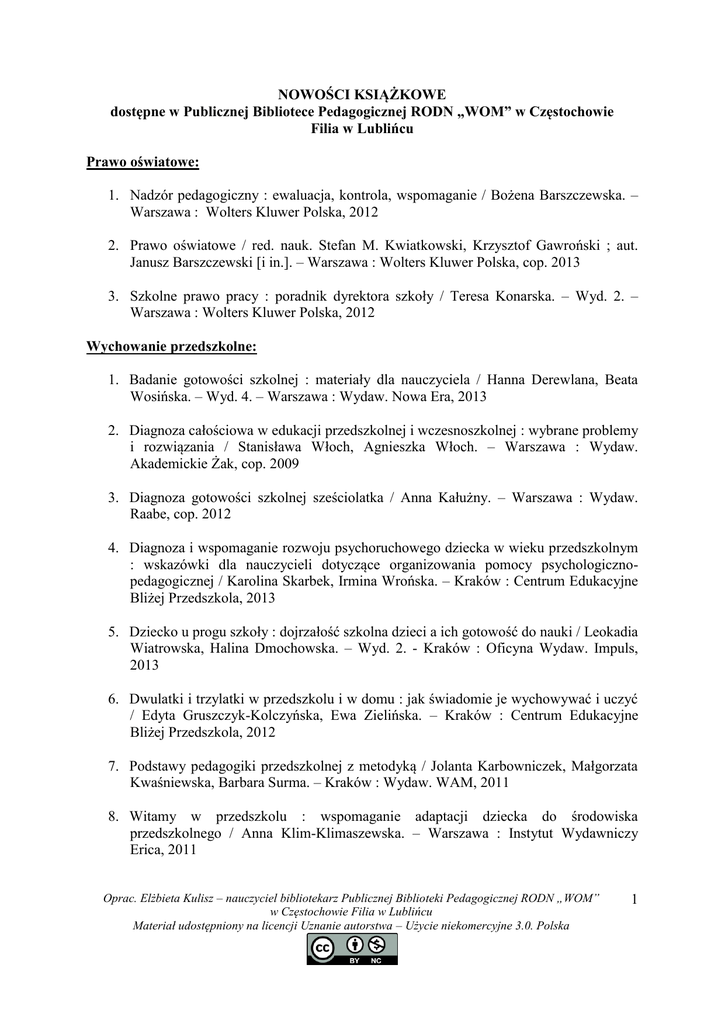 NOWOŚCI KSIĄŻKOWE
dostępne w Publicznej Bibliotece Pedagogicznej RODN „WOM" w Częstochowie
Filia w Lublińcu

Prawo oświatowe:

1. Nadzór pedagogiczny : ewaluacja, kontrola, wspomaganie / Bożena Barszczewska. – Warszawa : Wolters Kluwer Polska, 2012

2. Prawo oświatowe / red. nauk. Stefan M. Kwiatkowski, Krzysztof Gawroński ; aut. Janusz Barszczewski [i in.]. – Warszawa : Wolters Kluwer Polska, cop. 2013

3. Szkolne prawo pracy : poradnik dyrektora szkoły / Teresa Konarska. – Wyd. 2. – Warszawa : Wolters Kluwer Polska, 2012

Wychowanie przedszkolne:

1. Badanie gotowości szkolnej : materiały dla nauczyciela / Hanna Derewlana, Beata Wosińska. – Wyd. 4. – Warszawa : Wydaw. Nowa Era, 2013

2. Diagnoza całościowa w edukacji przedszkolnej i wczesnoszkolnej : wybrane problemy i rozwiązania / Stanisława Włoch, Agnieszka Włoch. – Warszawa : Wydaw. Akademickie Żak, cop. 2009

3. Diagnoza gotowości szkolnej sześciolatka / Anna Kałużny. – Warszawa : Wydaw. Raabe, cop. 2012

4. Diagnoza i wspomaganie rozwoju psychoruchowego dziecka w wieku przedszkolnym : wskazówki dla nauczycieli dotyczące organizowania pomocy psychologiczno-pedagogicznej / Karolina Skarbek, Irmina Wrońska. – Kraków : Centrum Edukacyjne Bliżej Przedszkola, 2013

5. Dziecko u progu szkoły : dojrzałość szkolna dzieci a ich gotowość do nauki / Leokadia Wiatrowska, Halina Dmochowska. – Wyd. 2. - Kraków : Oficyna Wydaw. Impuls, 2013

6. Dwulatki i trzylatki w przedszkolu i w domu : jak świadomie je wychowywać i uczyć / Edyta Gruszczyk-Kolczyńska, Ewa Zielińska. – Kraków : Centrum Edukacyjne Bliżej Przedszkola, 2012

7. Podstawy pedagogiki przedszkolnej z metodyką / Jolanta Karbowniczek, Małgorzata Kwaśniewska, Barbara Surma. – Kraków : Wydaw. WAM, 2011

8. Witamy w przedszkolu : wspomaganie adaptacji dziecka do środowiska przedszkolnego / Anna Klim-Klimaszewska. – Warszawa : Instytut Wydawniczy Erica, 2011

Oprac. Elżbieta Kulisz – nauczyciel bibliotekarz Publicznej Biblioteki Pedagogicznej RODN „WOM" w Częstochowie Filia w Lublińcu
Materiał udostępniony na licencji Uznanie autorstwa – Użycie niekomercyjne 3.0. Polska

1

cc BY NC